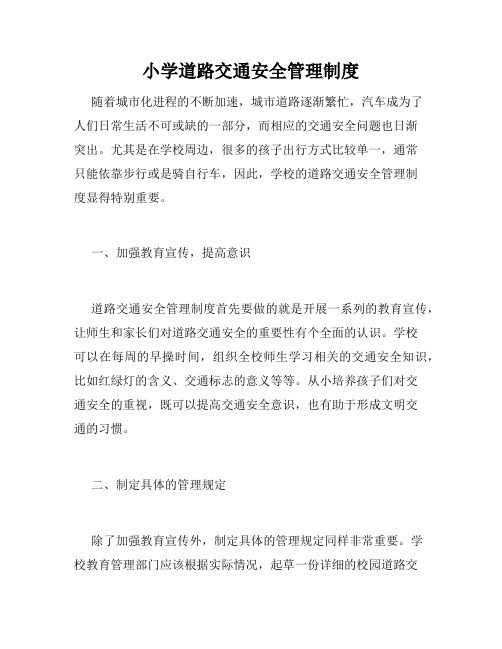 小学道路交通安全管理制度

随着城市化进程的不断加速，城市道路逐渐繁忙，汽车成为了人们日常生活不可或缺的一部分，而相应的交通安全问题也日渐突出。尤其是在学校周边，很多的孩子出行方式比较单一，通常只能依靠步行或是骑自行车，因此，学校的道路交通安全管理制度显得特别重要。

一、加强教育宣传，提高意识

道路交通安全管理制度首先要做的就是开展一系列的教育宣传，让师生和家长们对道路交通安全的重要性有个全面的认识。学校可以在每周的早操时间，组织全校师生学习相关的交通安全知识，比如红绿灯的含义、交通标志的意义等等。从小培养孩子们对交通安全的重视，既可以提高交通安全意识，也有助于形成文明交通的习惯。

二、制定具体的管理规定

除了加强教育宣传外，制定具体的管理规定同样非常重要。学校教育管理部门应该根据实际情况，起草一份详细的校园道路交